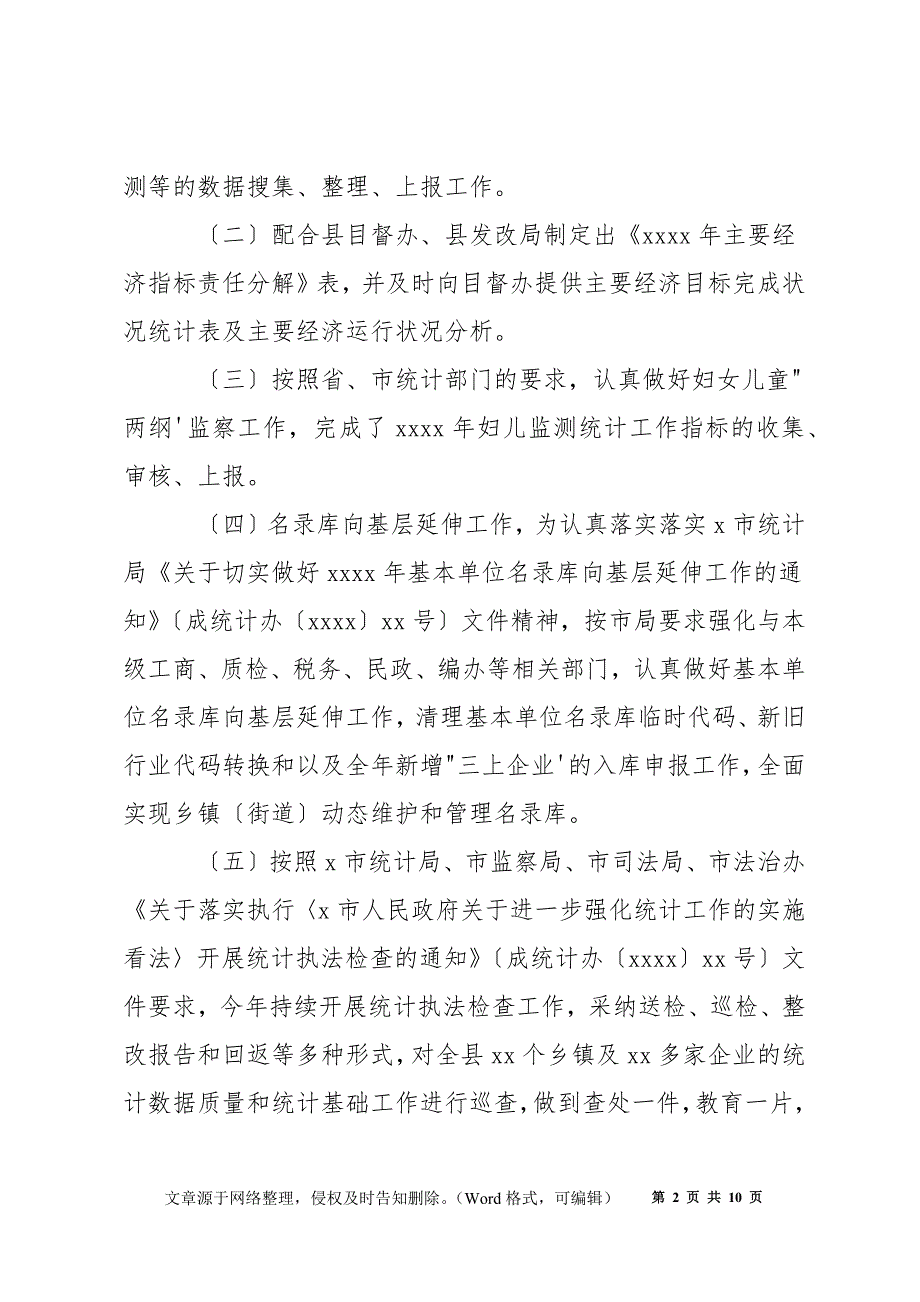 测等的数据搜集、整理、上报工作。

〔二〕配合县目督办、县发改局制定出《xxxx 年主要经济指标责任分解》表，并及时向目督办提供主要经济目标完成状况统计表及主要经济运行状况分析。

〔三〕按照省、市统计部门的要求，认真做好妇女儿童"两纲'监察工作，完成了 xxxx 年妇儿监测统计工作指标的收集、审核、上报。

〔四〕名录库向基层延伸工作，为认真落实落实 x 市统计局《关于切实做好 xxxx 年基本单位名录库向基层延伸工作的通知》〔成统计办〔xxxx〕xx 号〕文件精神，按市局要求强化与本级工商、质检、税务、民政、编办等相关部门，认真做好基本单位名录库向基层延伸工作，清理基本单位名录库临时代码、新旧行业代码转换和以及全年新增"三上企业'的入库申报工作，全面实现乡镇〔街道〕动态维护和管理名录库。

〔五〕按照 x 市统计局、市监察局、市司法局、市法治办《关于落实执行〈x 市人民政府关于进一步强化统计工作的实施看法〉开展统计执法检查的通知》〔成统计办〔xxxx〕xx 号〕文件要求，今年持续开展统计执法检查工作，采纳送检、巡检、整改报告和回返等多种形式，对全县 xx 个乡镇及 xx 多家企业的统计数据质量和统计基础工作进行巡查，做到查处一件，教育一片，

文章源于网络整理，侵权及时告知删除。（Word 格式，可编辑） 第 2 页 共 10 页